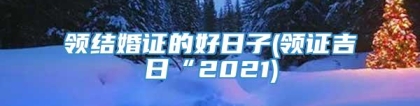 领结婚证的好日子(领证吉日“2021)